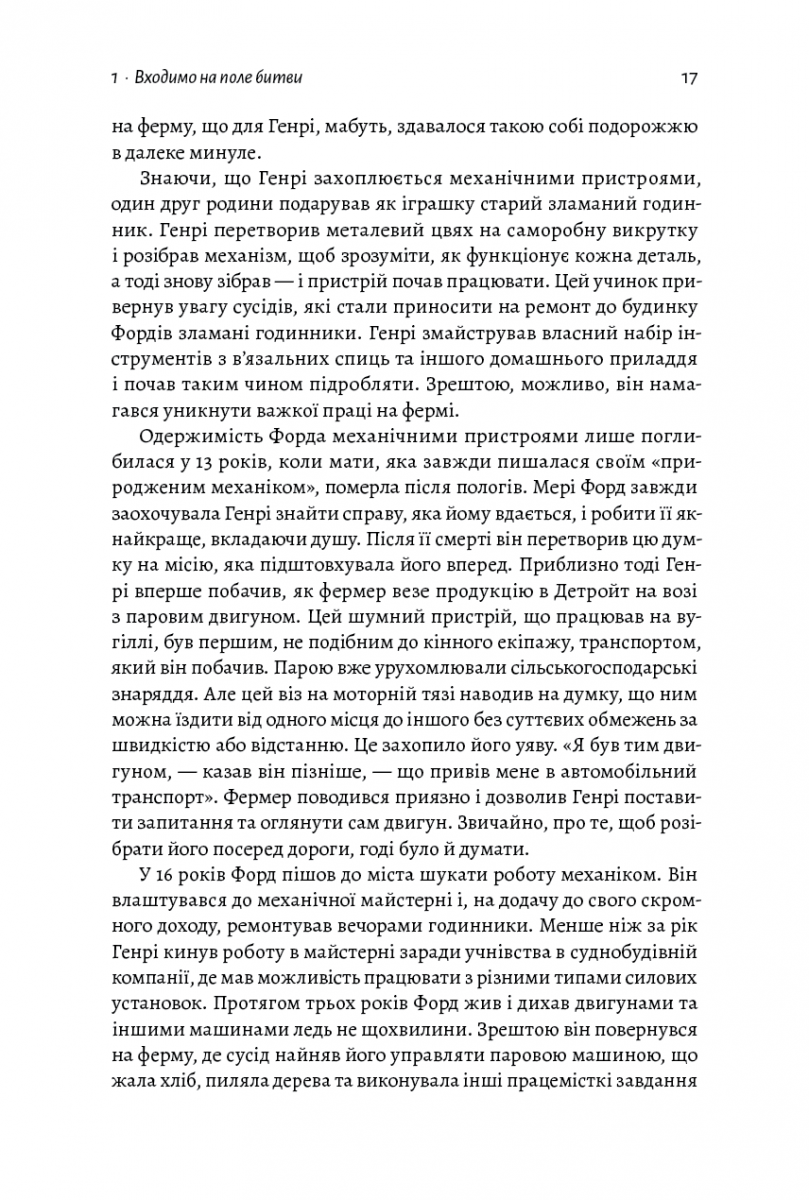 1 · Входимо на поле битви 17

на ферму, що для Генрі, мабуть, здавалося такою собі подорожжю в далеке минуле.

Знаючи, що Генрі захоплюється механічними пристроями, один друг родини подарував як іграшку старий зламаний годинник. Генрі перетворив металевий цвях на саморобну викрутку і розібрав механізм, щоб зрозуміти, як функціонує кожна деталь, а тоді знову зібрав — і пристрій почав працювати. Цей учинок привернув увагу сусідів, які стали приносити на ремонт до будинку Фордів зламані годинники. Генрі змайстрував власний набір інструментів з в'язальних спиць та іншого домашнього приладдя і почав таким чином підробляти. Зрештою, можливо, він намагався уникнути важкої праці на фермі.

Одержимість Форда механічними пристроями лише поглибилася у 13 років, коли мати, яка завжди пишалася своїм «природженим механіком», померла після пологів. Мері Форд завжди заохочувала Генрі знайти справу, яка йому вдається, і робити її якнайкраще, вкладаючи душу. Після її смерті він перетворив цю думку на місію, яка підштовхувала його вперед. Приблизно тоді Генрі вперше побачив, як фермер везе продукцію в Детройт на возі з паровим двигуном. Цей шумний пристрій, що працював на вугіллі, був першим, не подібним до кінного екіпажу, транспортом, який він побачив. Парою вже урухомлювали сільськогосподарські знаряддя. Але цей віз на моторній тязі наводив на думку, що ним можна їздити від одного місця до іншого без суттєвих обмежень за швидкістю або відстанню. Це захопило його уяву. «Я був тим двигуном, — казав він пізніше, — що привів мене в автомобільний транспорт». Фермер поводився приязно і дозволив Генрі поставити запитання та оглянути сам двигун. Звичайно, про те, щоб розібрати його посеред дороги, годі було й думати.

У 16 років Форд пішов до міста шукати роботу механіком. Він влаштувався до механічної майстерні і, на додачу до свого скромного доходу, ремонтував вечорами годинники. Менше ніж за рік Генрі кинув роботу в майстерні заради учнівства в суднобудівній компанії, де мав можливість працювати з різними типами силових установок. Протягом трьох років Форд жив і дихав двигунами та іншими машинами ледь не щохвилини. Зрештою він повернувся на ферму, де сусід найняв його управляти паровою машиною, що жала хліб, пиляла дерева та виконувала інші працемісткі завдання